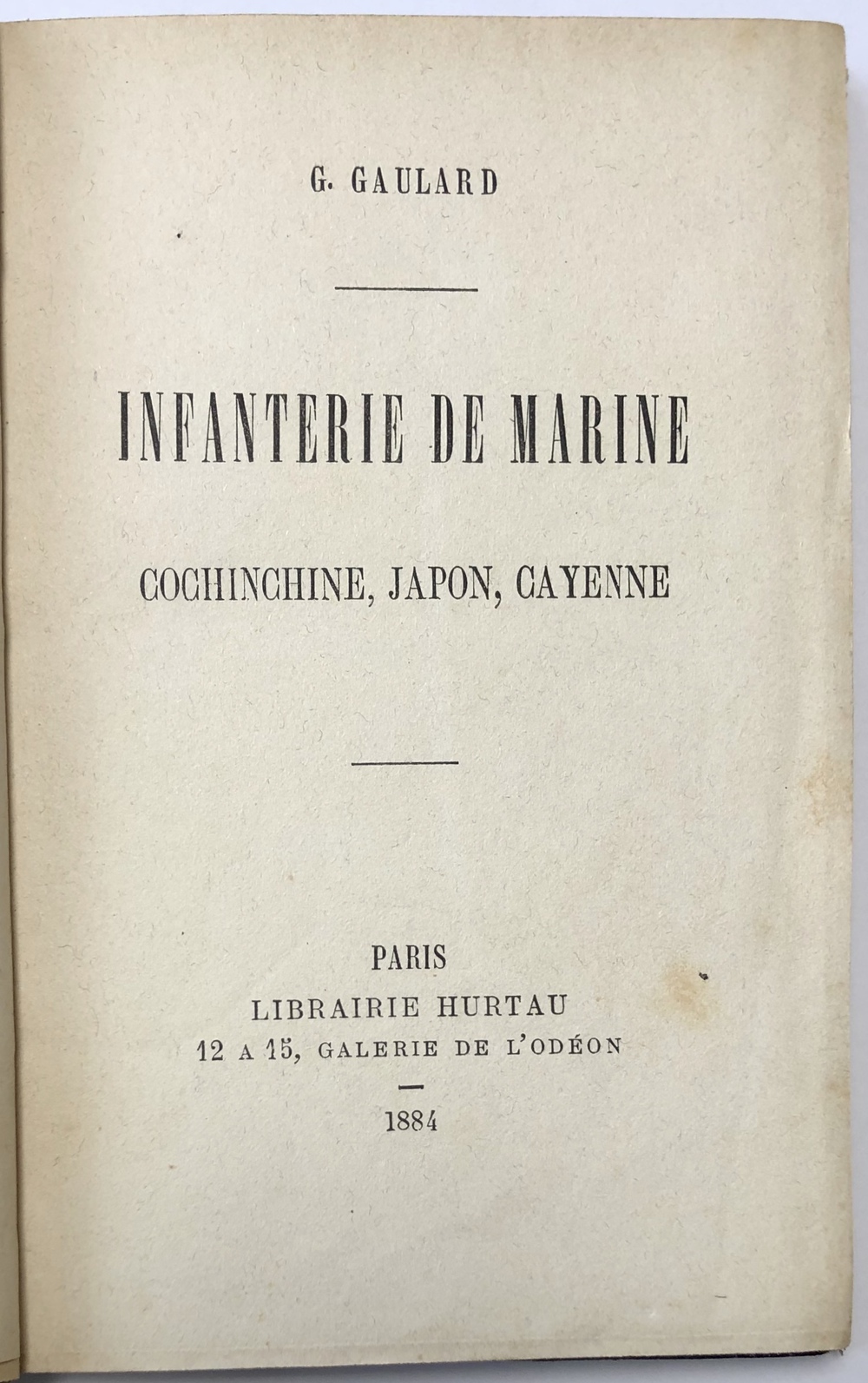 G. GAULARD

INFANTERIE DE MARINE

COCHINCHINE, JAPON, CAYENNE

PARIS
LIBRAIRIE HURTAU
12 A 15, GALERIE DE L'ODÉON

1884